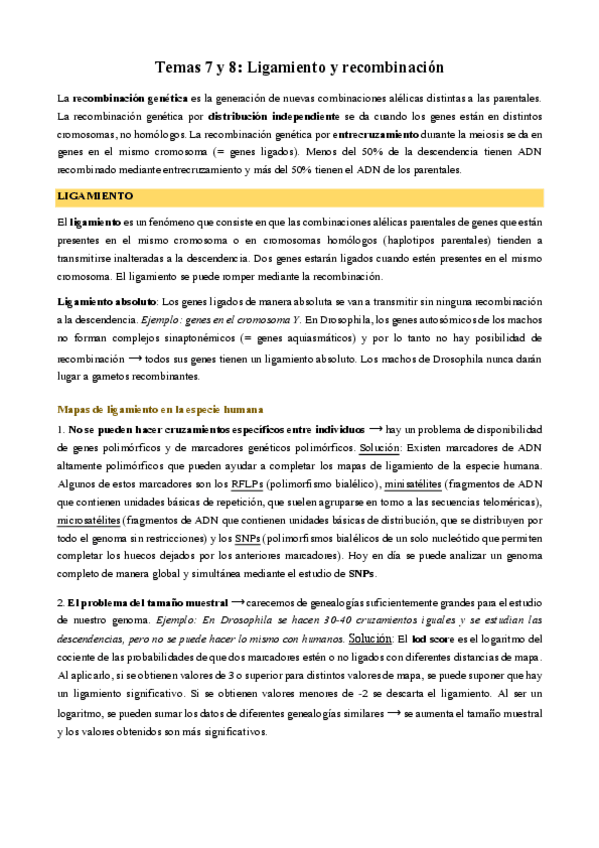 Temas 7 y 8: Ligamiento y recombinación

La recombinación genética es la generación de nuevas combinaciones alélicas distintas a las parentales. La recombinación genética por distribución independiente se da cuando los genes están en distintos cromosomas, no homólogos. La recombinación genética por entrecruzamiento durante la meiosis se da en genes en el mismo cromosoma (= genes ligados). Menos del 50% de la descendencia tienen ADN recombinado mediante entrecruzamiento y más del 50% tienen el ADN de los parentales.

LIGAMIENTO

El ligamiento es un fenómeno que consiste en que las combinaciones alélicas parentales de genes que están presentes en el mismo cromosoma o en cromosomas homólogos (haplotipos parentales) tienden a transmitirse inalteradas a la descendencia. Dos genes estarán ligados cuando estén presentes en el mismo cromosoma. El ligamiento se puede romper mediante la recombinación.

Ligamiento absoluto: Los genes ligados de manera absoluta se van a transmitir sin ninguna recombinación a la descendencia. Ejemplo: genes en el cromosoma Y. En Drosophila, los genes autosómicos de los machos no forman complejos sinaptonémicos (= genes aquiasmáticos) y por lo tanto no hay posibilidad de recombinación → todos sus genes tienen un ligamiento absoluto. Los machos de Drosophila nunca darán lugar a gametos recombinantes.

Mapas de ligamiento en la especie humana

1. No se pueden hacer cruzamientos específicos entre individuos → hay un problema de disponibilidad de genes polimórficos y de marcadores genéticos polimórficos. Solución: Existen marcadores de ADN altamente polimórficos que pueden ayudar a completar los mapas de ligamiento de la especie humana. Algunos de estos marcadores son los RFLPs (polimorfismo bialélico), minisatélites (fragmentos de ADN que contienen unidades básicas de repetición, que suelen agruparse en torno a las secuencias teloméricas), microsatélites (fragmentos de ADN que contienen unidades básicas de distribución, que se distribuyen por todo el genoma sin restricciones) y los SNPs (polimorfismos bialélicos de un solo nucleótido que permiten completar los huecos dejados por los anteriores marcadores). Hoy en día se puede analizar un genoma completo de manera global y simultánea mediante el estudio de SNPs.

2. El problema del tamaño muestral → carecemos de genealogías suficientemente grandes para el estudio de nuestro genoma. Ejemplo: En Drosophila se hacen 30-40 cruzamientos iguales y se estudian las descendencias, pero no se puede hacer lo mismo con humanos. Solución: El lod score es el logaritmo del cociente de las probabilidades de que dos marcadores estén o no ligados con diferentes distancias de mapa. Al aplicarlo, si se obtienen valores de 3 o superior para distintos valores de mapa, se puede suponer que hay un ligamiento significativo. Si se obtienen valores menores de -2 se descarta el ligamiento. Al ser un logaritmo, se pueden sumar los datos de diferentes genealogías similares → se aumenta el tamaño muestral y los valores obtenidos son más significativos.